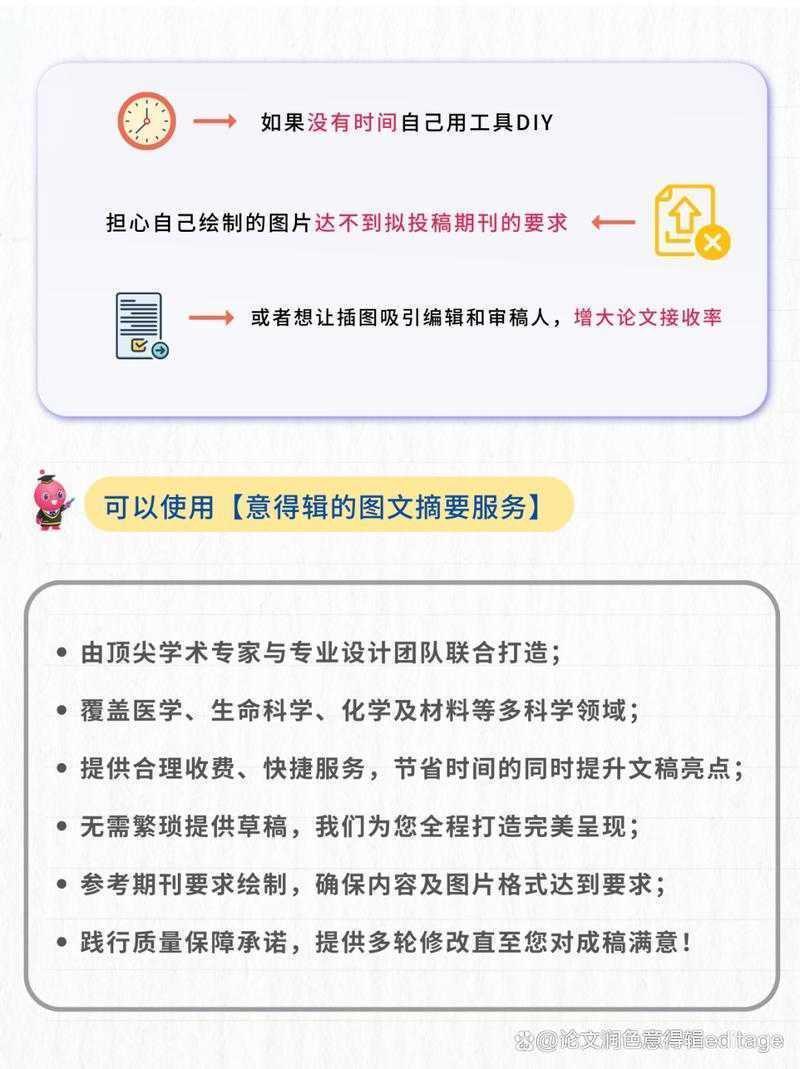 如果没有时间自己用工具DIY

担心自己绘制的图片达不到拟投稿期刊的要求

或者想让插图吸引编辑和审稿人，增大论文接收率

可以使用【意得辑的图文摘要服务】

• 由顶尖学术专家与专业设计团队联合打造；
• 覆盖医学、生命科学、化学及材料等多科学领域；
• 提供合理收费、快捷服务，节省时间的同时提升文稿亮点；
• 无需繁琐提供草稿，我们为您全程打造完美呈现；
• 参考期刊要求绘制，确保内容及图片格式达到要求；
• 践行质量保障承诺，提供多轮修改直至您对成稿满意！

@论文润色意得辑editage